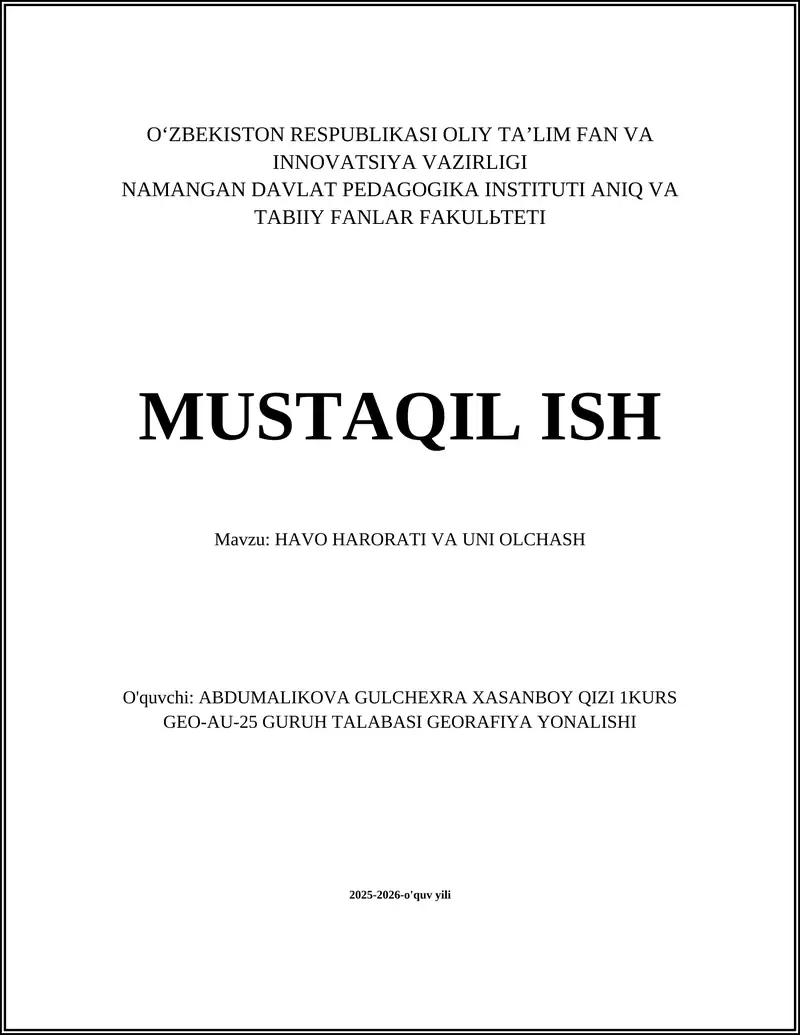 O‘ZBEKISTON RESPUBLIKASI OLIY TA’LIM FAN VA INNOVATSIYA VAZIRLIGI
NAMANGAN DAVLAT PEDAGOGIKA INSTITUTI ANIQ VA TABIIY FANLAR FAKULЬTETI

MUSTAQIL ISH

Mavzu: HAVO HARORATI VA UNI OLCHASH

O'quvchi: ABDUMALIKOVA GULCHEXRA XASANBOY QIZI 1KURS GEO-AU-25 GURUH TALABASI GEORAFIYA YONALISHI

2025-2026-o'quv yili